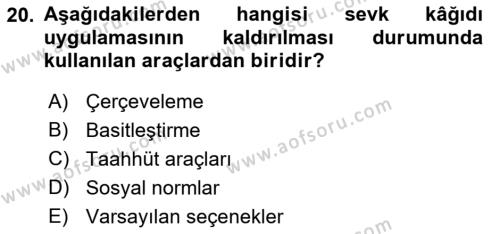 20. Aşağıdakilerden hangisi sevk kâğıdı uygulamasının kaldırılması durumunda kullanılan araçlardan biridir?

A) Çerçeveleme
B) Basitleştirme
C) Taahhüt araçları
D) Sosyal normlar
E) Varsayılan seçenekler

www.aofsoru.com